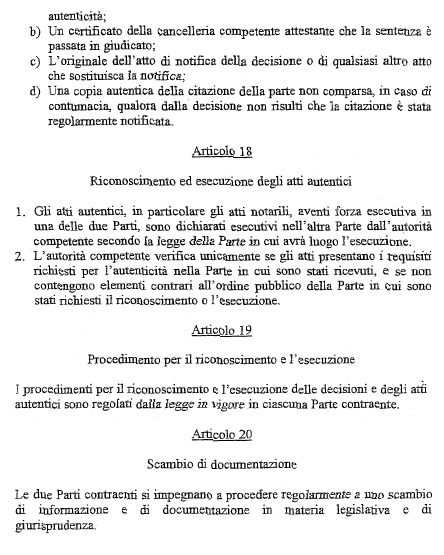 autenticità;

b) Un certificato della cancelleria competente attestante che la sentenza è passata in giudicato;

c) L'originale dell'atto di notifica della decisione o di qualsiasi altro atto che sostituisca la notifica;

d) Una copia autentica della citazione della parte non comparsa, in caso di contumacia, qualora dalla decisione non risulti che la citazione è stata regolarmente notificata.

Articolo 18

Riconoscimento ed esecuzione degli atti autentici

1. Gli atti autentici, in particolare gli atti notarili, aventi forza esecutiva in una delle due Parti, sono dichiarati esecutivi nell'altra Parte dall'autorità competente secondo la legge della Parte in cui avrà luogo l'esecuzione.

2. L'autorità competente verifica unicamente se gli atti presentano i requisiti richiesti per l'autenticità nella Parte in cui sono stati ricevuti, e se non contengono elementi contrari all'ordine pubblico della Parte in cui sono stati richiesti il riconoscimento o l'esecuzione.

Articolo 19

Procedimento per il riconoscimento e l'esecuzione

I procedimenti per il riconoscimento e l'esecuzione delle decisioni e degli atti autentici sono regolati dalla legge in vigore in ciascuna Parte contraente.

Articolo 20

Scambio di documentazione

Le due Parti contraenti si impegnano a procedere regolarmente a uno scambio di informazione e di documentazione in materia legislativa e di giurisprudenza.